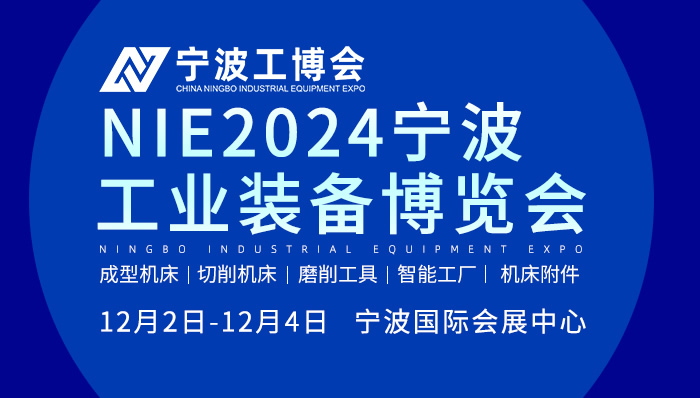 宁波工博会
CHINA NINGBO INDUSTRIAL EQUIPMENT EXPO

NIE2024宁波工业装备博览会
NINGBO INDUSTRIAL EQUIPMENT EXPO

成型机床 | 切削机床 | 磨削工具 | 智能工厂 | 机床附件

12月2日-12月4日 宁波国际会展中心